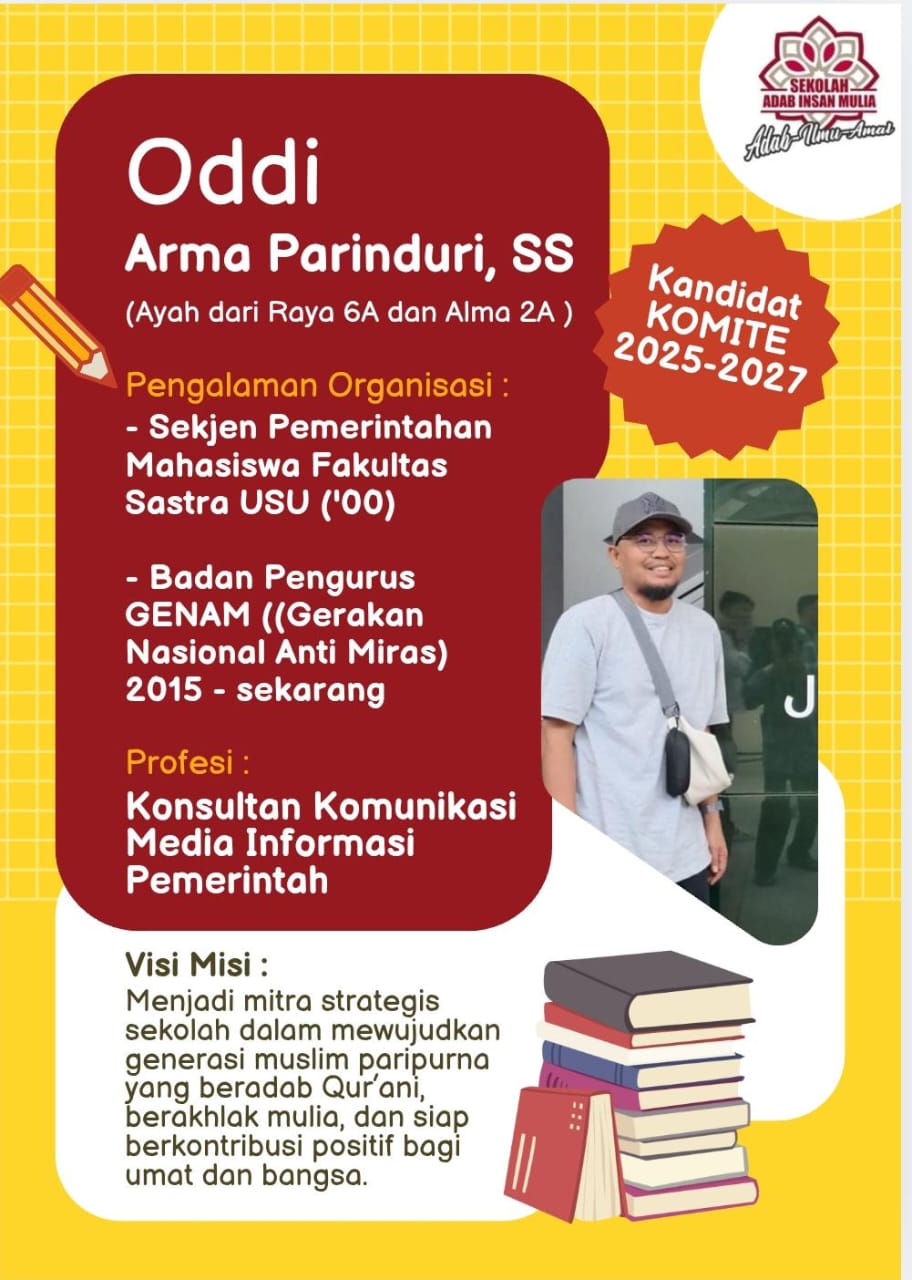 SEKOLAH ADAB INSAN MULIA
Adab-Ilmu-Amal

Oddi
Arma Parinduri, SS
(Ayah dari Raya 6A dan Alma 2A )

Kandidat KOMITE 2025-2027

Pengalaman Organisasi :
- Sekjen Pemerintahan Mahasiswa Fakultas Sastra USU ('00)

- Badan Pengurus GENAM ((Gerakan Nasional Anti Miras) 2015 - sekarang

Profesi :
Konsultan Komunikasi Media Informasi Pemerintah

Visi Misi :
Menjadi mitra strategis sekolah dalam mewujudkan generasi muslim paripurna yang beradab Qur'ani, berakhlak mulia, dan siap berkontribusi positif bagi umat dan bangsa.